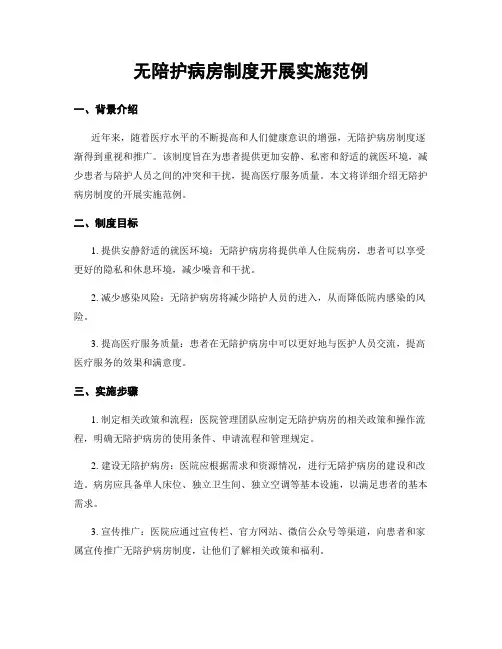 无陪护病房制度开展实施范例

一、背景介绍

近年来，随着医疗水平的不断提高和人们健康意识的增强，无陪护病房制度逐渐得到重视和推广。该制度旨在为患者提供更加安静、私密和舒适的就医环境，减少患者与陪护人员之间的冲突和干扰，提高医疗服务质量。本文将详细介绍无陪护病房制度的开展实施范例。

二、制度目标

1. 提供安静舒适的就医环境：无陪护病房将提供单人住院病房，患者可以享受更好的隐私和休息环境，减少噪音和干扰。

2. 减少感染风险：无陪护病房将减少陪护人员的进入，从而降低院内感染的风险。

3. 提高医疗服务质量：患者在无陪护病房中可以更好地与医护人员交流，提高医疗服务的效果和满意度。

三、实施步骤

1. 制定相关政策和流程：医院管理团队应制定无陪护病房的相关政策和操作流程，明确无陪护病房的使用条件、申请流程和管理规定。

2. 建设无陪护病房：医院应根据需求和资源情况，进行无陪护病房的建设和改造。病房应具备单人床位、独立卫生间、独立空调等基本设施，以满足患者的基本需求。

3. 宣传推广：医院应通过宣传栏、官方网站、微信公众号等渠道，向患者和家属宣传推广无陪护病房制度，让他们了解相关政策和福利。